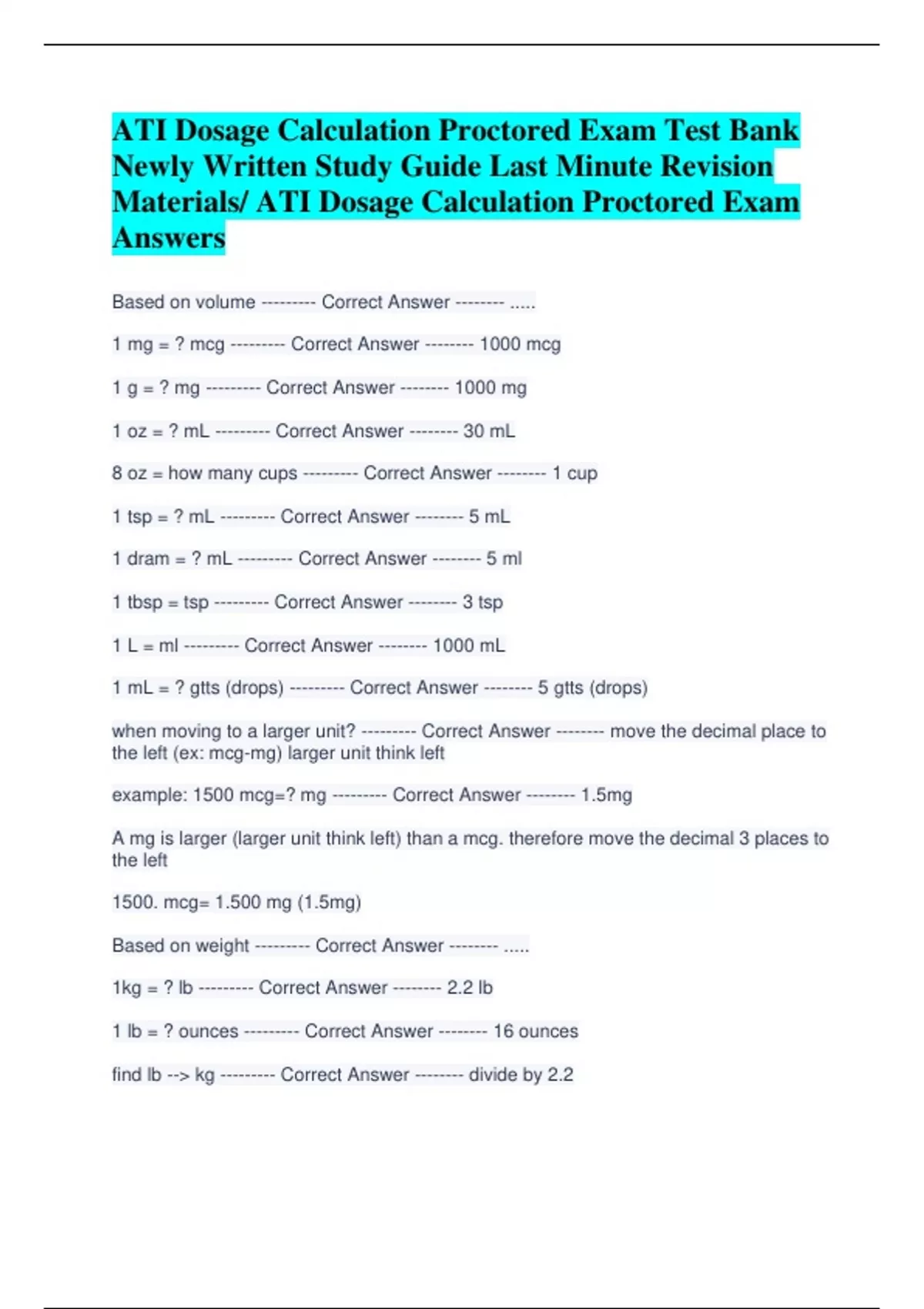 ATI Dosage Calculation Proctored Exam Test Bank Newly Written Study Guide Last Minute Revision Materials/ ATI Dosage Calculation Proctored Exam Answers

Based on volume --------- Correct Answer -------- .....

1 mg = ? mcg --------- Correct Answer -------- 1000 mcg

1 g = ? mg --------- Correct Answer -------- 1000 mg

1 oz = ? mL --------- Correct Answer -------- 30 mL

8 oz = how many cups --------- Correct Answer -------- 1 cup

1 tsp = ? mL --------- Correct Answer -------- 5 mL

1 dram = ? mL --------- Correct Answer -------- 5 ml

1 tbsp = tsp --------- Correct Answer -------- 3 tsp

1 L = ml --------- Correct Answer -------- 1000 mL

1 mL = ? gtts (drops) --------- Correct Answer -------- 5 gtts (drops)

when moving to a larger unit? --------- Correct Answer -------- move the decimal place to the left (ex: mcg-mg) larger unit think left

example: 1500 mcg=? mg --------- Correct Answer -------- 1.5mg

A mg is larger (larger unit think left) than a mcg. therefore move the decimal 3 places to the left

1500. mcg= 1.500 mg (1.5mg)

Based on weight --------- Correct Answer -------- .....

1kg = ? lb --------- Correct Answer -------- 2.2 lb

1 lb = ? ounces --------- Correct Answer -------- 16 ounces

find lb --> kg --------- Correct Answer -------- divide by 2.2